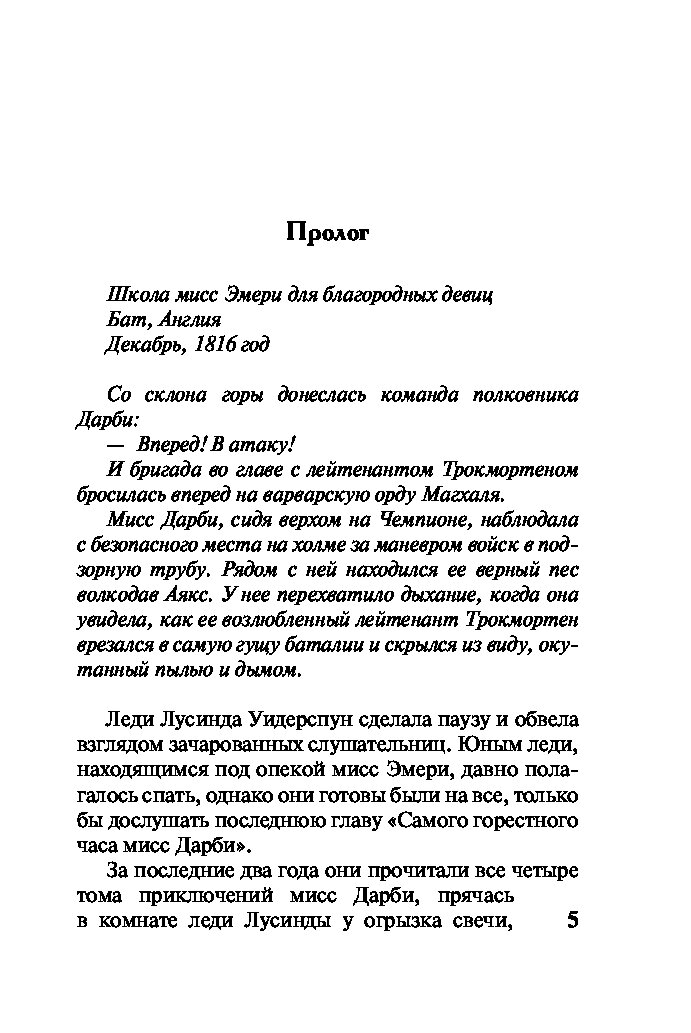 Пролог

Школа мисс Эмери для благородных девиц
Бат, Англия
Декабрь, 1816 год

Со склона горы донеслась команда полковника Дарби:

— Вперед! В атаку!

И бригада во главе с лейтенантом Трокмортеном бросилась вперед на варварскую орду Магхаля.

Мисс Дарби, сидя верхом на Чемпионе, наблюдала с безопасного места на холме за маневром войск в подзорную трубу. Рядом с ней находился ее верный пес волкодав Аякс. У нее перехватило дыхание, когда она увидела, как ее возлюбленный лейтенант Трокмортен врезался в самую гущу баталии и скрылся из виду, окутанный пылью и дымом.

Леди Лусинда Уидерспун сделала паузу и обвела взглядом зачарованных слушательниц. Юным леди, находящимся под опекой мисс Эмери, давно полагалось спать, однако они готовы были на все, только бы дослушать последнюю главу «Самого горестного часа мисс Дарби».

За последние два года они прочитали все четыре тома приключений мисс Дарби, прячась в комнате леди Лусинды у огрызка свечи,

5